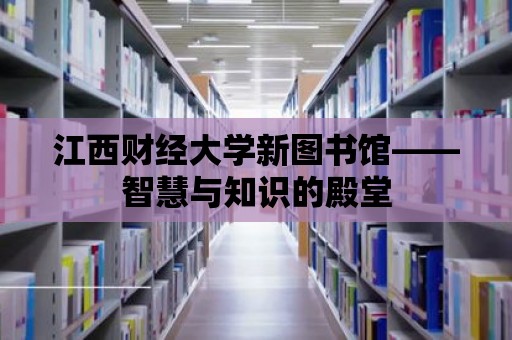 江西财经大学新图书馆——智慧与知识的殿堂